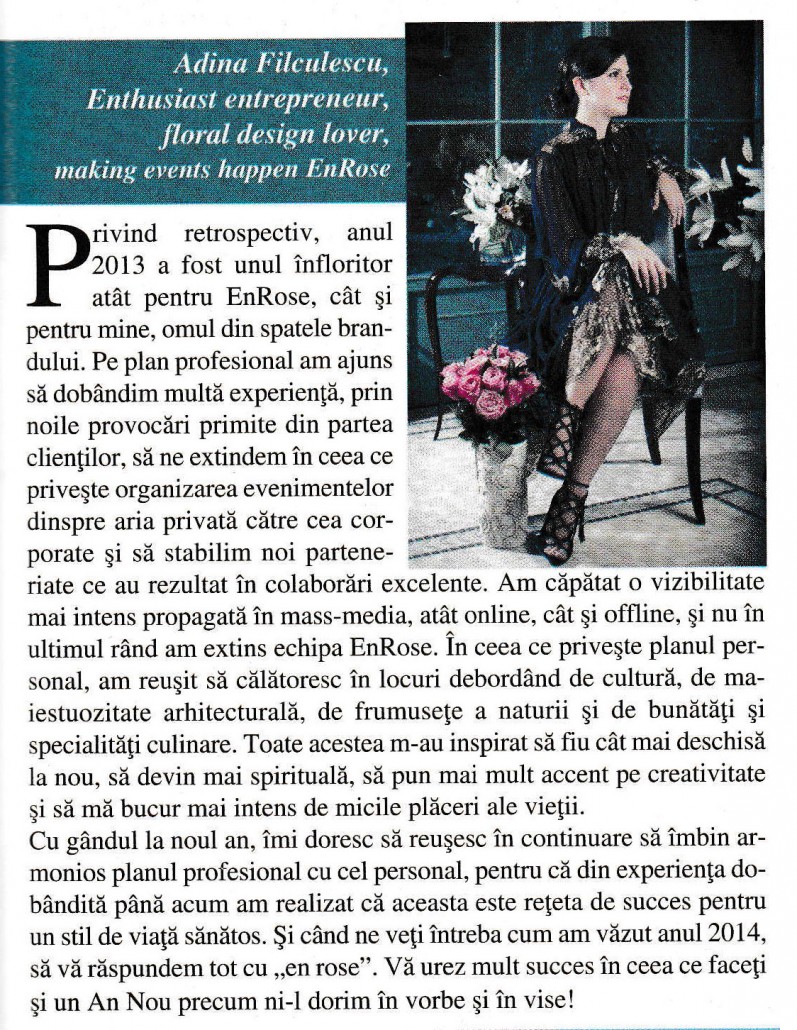 Adina Filculescu,
Enthusiast entrepreneur,
floral design lover,
making events happen EnRose

Privind retrospectiv, anul 2013 a fost unul înfloritor atât pentru EnRose, cât şi pentru mine, omul din spatele brandului. Pe plan profesional am ajuns să dobândim multă experienţă, prin noile provocări primite din partea clienţilor, să ne extindem în ceea ce priveşte organizarea evenimentelor dinspre aria privată către cea corporate şi să stabilim noi parteneriate ce au rezultat în colaborări excelente. Am căpătat o vizibilitate mai intens propagată în mass-media, atât online, cât şi offline, şi nu în ultimul rând am extins echipa EnRose. În ceea ce priveşte planul personal, am reuşit să călătoresc în locuri debordând de cultură, de maiestuozitate arhitecturală, de frumuseţe a naturii şi de bunătăţi şi specialităţi culinare. Toate acestea m-au inspirat să fiu cât mai deschisă la nou, să devin mai spirituală, să pun mai mult accent pe creativitate şi să mă bucur mai intens de micile plăceri ale vieţii.
Cu gândul la noul an, îmi doresc să reuşesc în continuare să îmbin armonios planul profesional cu cel personal, pentru că din experienţa dobândită până acum am realizat că aceasta este reţeta de succes pentru un stil de viaţă sănătos. Şi când ne veţi întreba cum am văzut anul 2014, să vă răspundem tot cu „en rose". Vă urez mult succes în ceea ce faceţi şi un An Nou precum ni-l dorim în vorbe şi în vise!